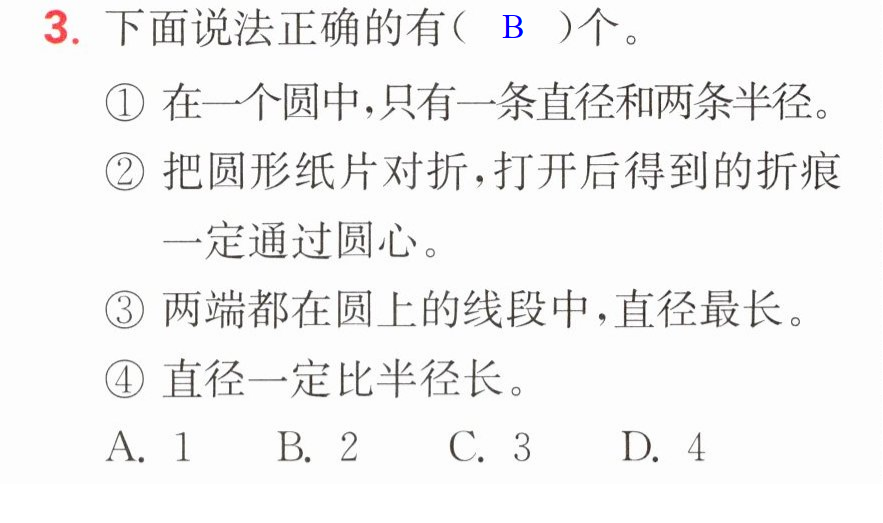 3.下面说法正确的有( B )个。

①在一个圆中,只有一条直径和两条半径。

②把圆形纸片对折,打开后得到的折痕一定通过圆心。

③两端都在圆上的线段中,直径最长。

④直径一定比半径长。

A.1 B.2 C.3 D.4